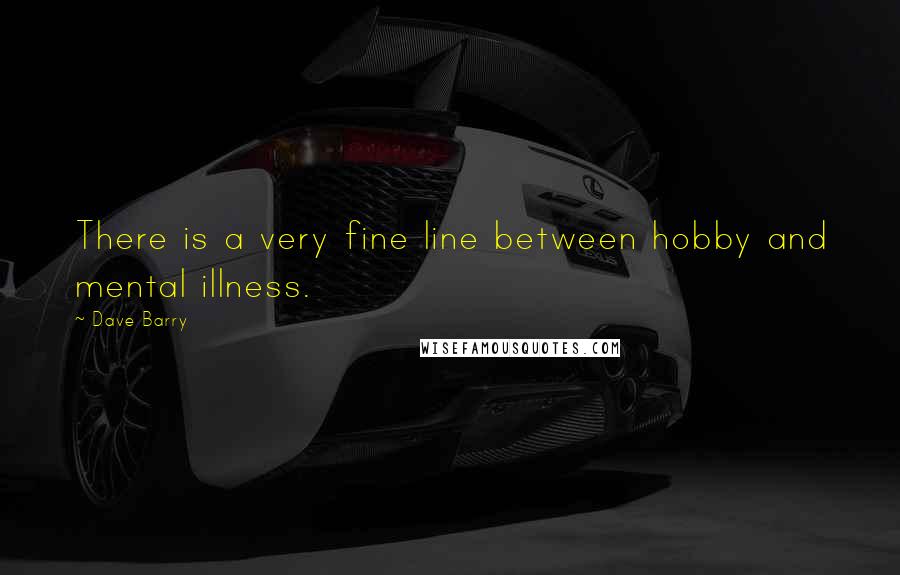 There is a very fine line between hobby and mental illness.

~ Dave Barry

WISEFAMOUSQUOTES.COM